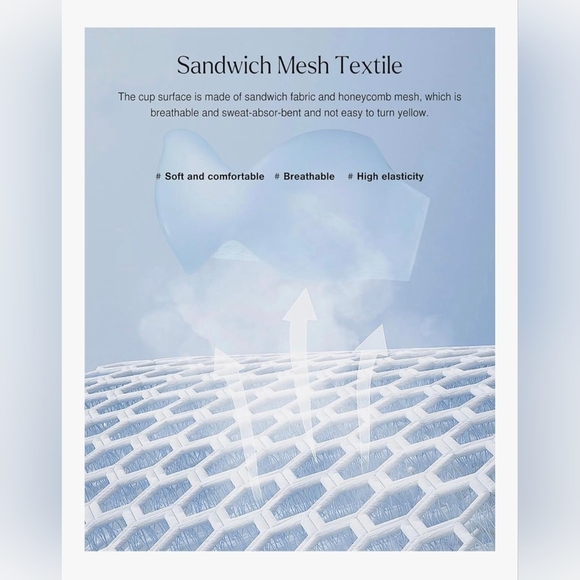 Sandwich Mesh Textile

The cup surface is made of sandwich fabric and honeycomb mesh, which is breathable and sweat-absor-bent and not easy to turn yellow.

# Soft and comfortable   # Breathable   # High elasticity